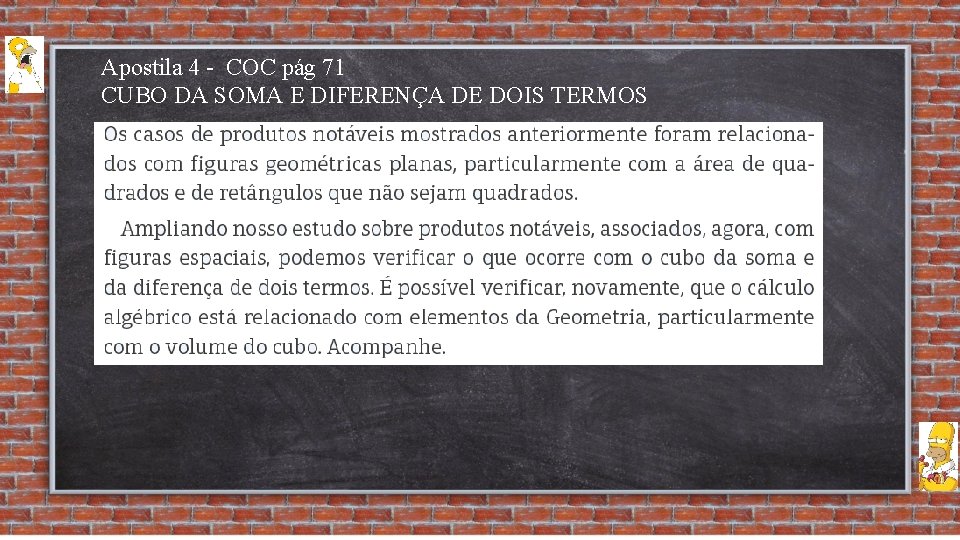 Apostila 4 - COC pág 71
CUBO DA SOMA E DIFERENÇA DE DOIS TERMOS

Os casos de produtos notáveis mostrados anteriormente foram relacionados com figuras geométricas planas, particularmente com a área de quadrados e de retângulos que não sejam quadrados.

Ampliando nosso estudo sobre produtos notáveis, associados, agora, com figuras espaciais, podemos verificar o que ocorre com o cubo da soma e da diferença de dois termos. É possível verificar, novamente, que o cálculo algébrico está relacionado com elementos da Geometria, particularmente com o volume do cubo. Acompanhe.